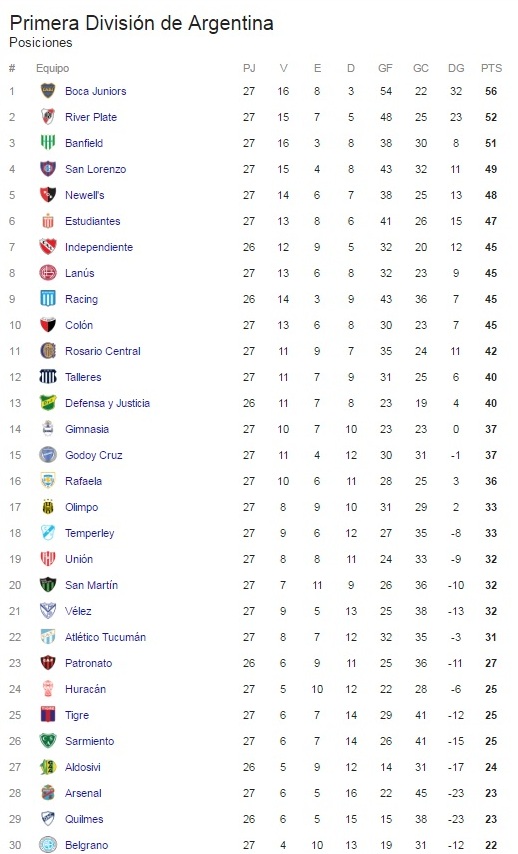 Primera División de Argentina
Posiciones

| # | Equipo | PJ | V | E | D | GF | GC | DG | PTS |
|---|---|---|---|---|---|---|---|---|---|
| 1 | Boca Juniors | 27 | 16 | 8 | 3 | 54 | 22 | 32 | 56 |
| 2 | River Plate | 27 | 15 | 7 | 5 | 48 | 25 | 23 | 52 |
| 3 | Banfield | 27 | 16 | 3 | 8 | 38 | 30 | 8 | 51 |
| 4 | San Lorenzo | 27 | 15 | 4 | 8 | 43 | 32 | 11 | 49 |
| 5 | Newell's | 27 | 14 | 6 | 7 | 38 | 25 | 13 | 48 |
| 6 | Estudiantes | 27 | 13 | 8 | 6 | 41 | 26 | 15 | 47 |
| 7 | Independiente | 26 | 12 | 9 | 5 | 32 | 20 | 12 | 45 |
| 8 | Lanús | 27 | 13 | 6 | 8 | 32 | 23 | 9 | 45 |
| 9 | Racing | 26 | 14 | 3 | 9 | 43 | 36 | 7 | 45 |
| 10 | Colón | 27 | 13 | 6 | 8 | 30 | 23 | 7 | 45 |
| 11 | Rosario Central | 27 | 11 | 9 | 7 | 35 | 24 | 11 | 42 |
| 12 | Talleres | 27 | 11 | 7 | 9 | 31 | 25 | 6 | 40 |
| 13 | Defensa y Justicia | 26 | 11 | 7 | 8 | 23 | 19 | 4 | 40 |
| 14 | Gimnasia | 27 | 10 | 7 | 10 | 23 | 23 | 0 | 37 |
| 15 | Godoy Cruz | 27 | 11 | 4 | 12 | 30 | 31 | -1 | 37 |
| 16 | Rafaela | 27 | 10 | 6 | 11 | 28 | 25 | 3 | 36 |
| 17 | Olimpo | 27 | 8 | 9 | 10 | 31 | 29 | 2 | 33 |
| 18 | Temperley | 27 | 9 | 6 | 12 | 27 | 35 | -8 | 33 |
| 19 | Unión | 27 | 8 | 8 | 11 | 24 | 33 | -9 | 32 |
| 20 | San Martín | 27 | 7 | 11 | 9 | 26 | 36 | -10 | 32 |
| 21 | Vélez | 27 | 9 | 5 | 13 | 25 | 38 | -13 | 32 |
| 22 | Atlético Tucumán | 27 | 8 | 7 | 12 | 32 | 35 | -3 | 31 |
| 23 | Patronato | 26 | 6 | 9 | 11 | 25 | 36 | -11 | 27 |
| 24 | Huracán | 27 | 5 | 10 | 12 | 22 | 28 | -6 | 25 |
| 25 | Tigre | 27 | 6 | 7 | 14 | 29 | 41 | -12 | 25 |
| 26 | Sarmiento | 27 | 6 | 7 | 14 | 26 | 41 | -15 | 25 |
| 27 | Aldosivi | 26 | 5 | 9 | 12 | 14 | 31 | -17 | 24 |
| 28 | Arsenal | 27 | 6 | 5 | 16 | 22 | 45 | -23 | 23 |
| 29 | Quilmes | 26 | 6 | 5 | 15 | 15 | 38 | -23 | 23 |
| 30 | Belgrano | 27 | 4 | 10 | 13 | 19 | 31 | -12 | 22 |